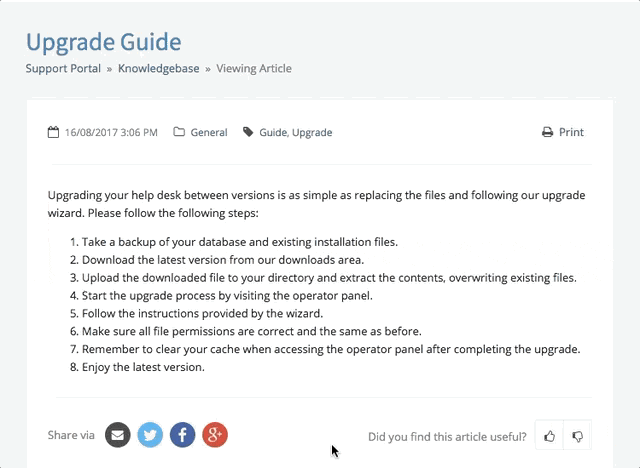 Upgrade Guide

Support Portal » Knowledgebase » Viewing Article

16/08/2017 3:06 PM General Guide, Upgrade Print

Upgrading your help desk between versions is as simple as replacing the files and following our upgrade wizard. Please follow the following steps:

1. Take a backup of your database and existing installation files.
2. Download the latest version from our downloads area.
3. Upload the downloaded file to your directory and extract the contents, overwriting existing files.
4. Start the upgrade process by visiting the operator panel.
5. Follow the instructions provided by the wizard.
6. Make sure all file permissions are correct and the same as before.
7. Remember to clear your cache when accessing the operator panel after completing the upgrade.
8. Enjoy the latest version.

Share via

Did you find this article useful?